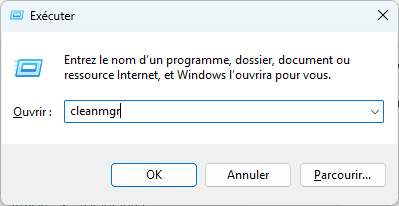 Exécuter

Entrez le nom d'un programme, dossier, document ou ressource Internet, et Windows l'ouvrira pour vous.

Ouvrir : cleanmgr

OK

Annuler

Parcourir...